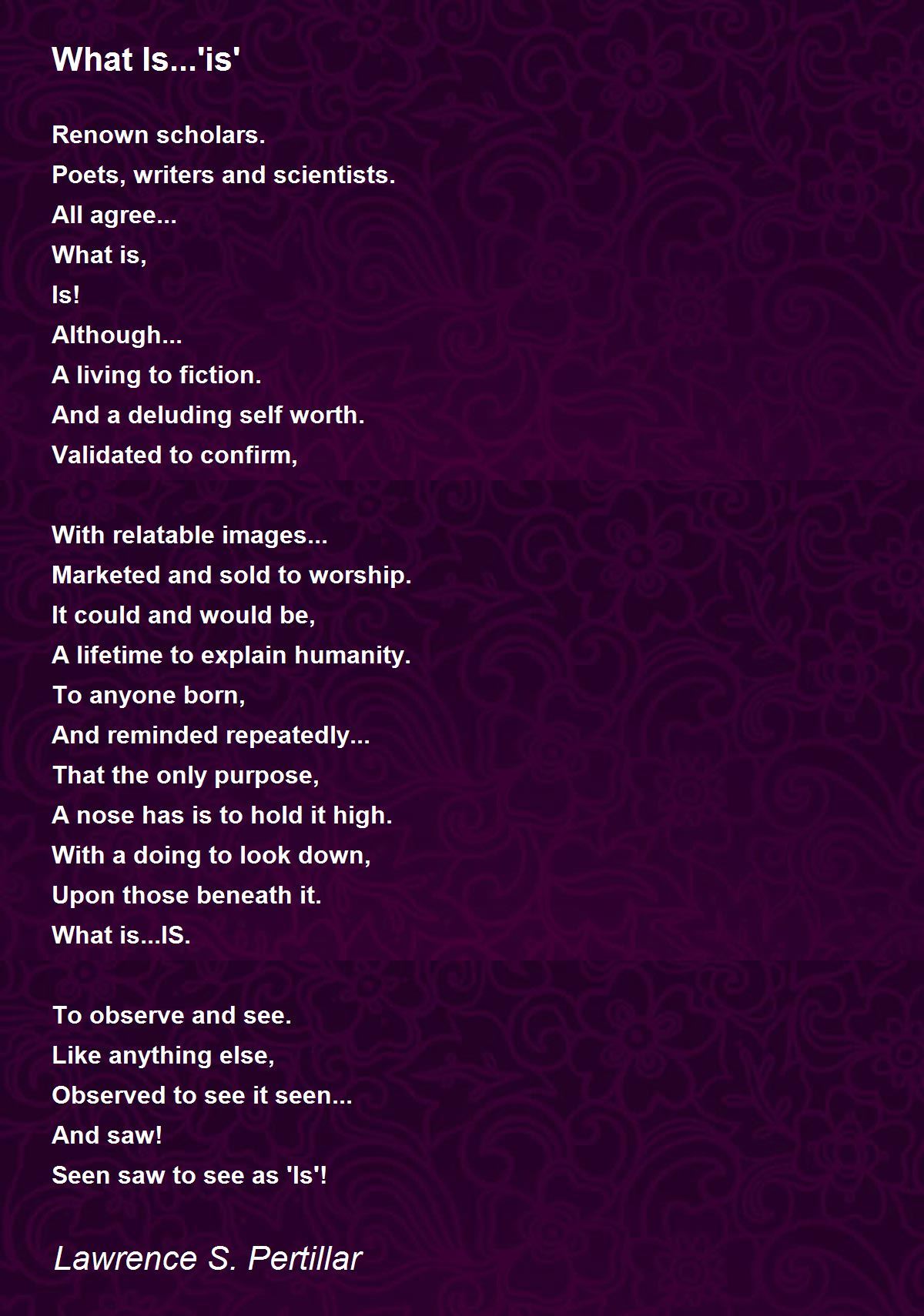 What Is...'is'

Renown scholars.
Poets, writers and scientists.
All agree...
What is,
Is!
Although...
A living to fiction.
And a deluding self worth.
Validated to confirm,

With relatable images...
Marketed and sold to worship.
It could and would be,
A lifetime to explain humanity.
To anyone born,
And reminded repeatedly...
That the only purpose,
A nose has is to hold it high.
With a doing to look down,
Upon those beneath it.
What is...IS.

To observe and see.
Like anything else,
Observed to see it seen...
And saw!
Seen saw to see as 'Is'!

Lawrence S. Pertillar